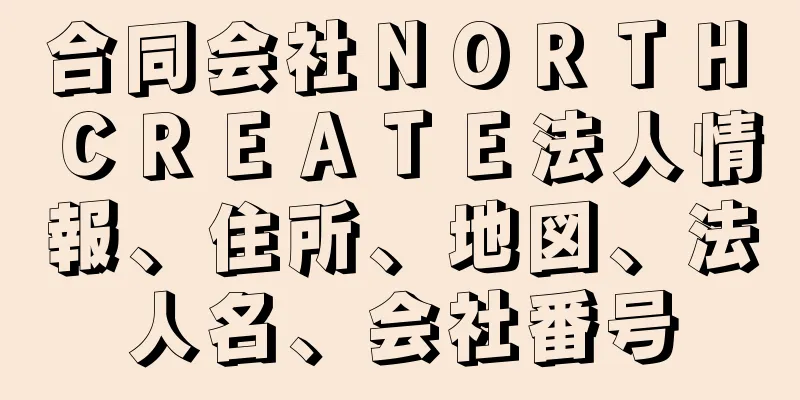 合同会社ＮＯＲＴＨ ＣＲＥＡＴＥ法人情報、住所、地図、法人名、会社番号